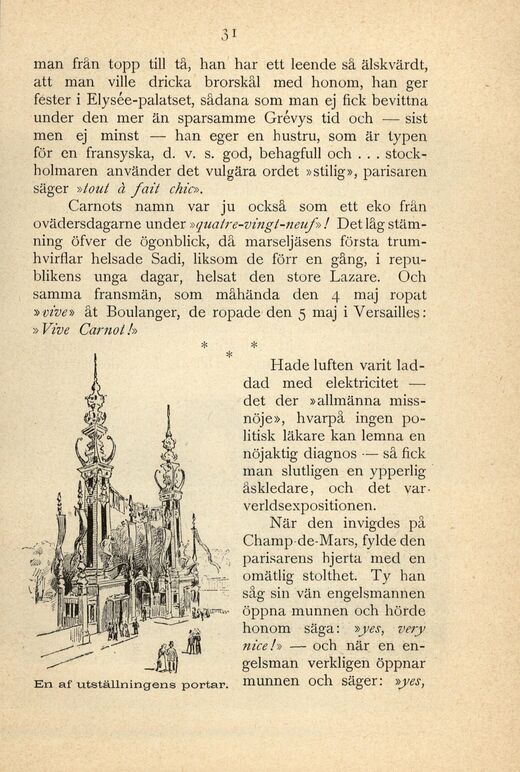 31

man från topp till tå, han har ett leende så älskvärdt, att man ville dricka brorskål med honom, han ger fester i Elysée-palatset, sådana som man ej fick bevittna under den mer än sparsamme Grévys tid och — sist men ej minst — han eger en hustru, som är typen för en fransyska, d. v. s. god, behagfull och . . . stockholmaren använder det vulgära ordet »stilig», parisaren säger »tout à fait chic».

Carnots namn var ju också som ett eko från ovädersdagarne under »quatre-vingt-neuf»! Det låg stämning öfver de ögonblick, då marseljäsens första trumhvirflar helsade Sadi, liksom de förr en gång, i republikens unga dagar, helsat den store Lazare. Och samma fransmän, som måhända den 4 maj ropat »vive» åt Boulanger, de ropade den 5 maj i Versailles: »Vive Carnot!»

* * *

Hade luften varit laddad med elektricitet — det der »allmänna missnöje», hvarpå ingen politisk läkare kan lemna en nöjaktig diagnos — så fick man slutligen en ypperlig åskledare, och det var verldsexpositionen.

När den invigdes på Champ-de-Mars, fylde den parisarens hjerta med en omätlig stolthet. Ty han såg sin vän engelsmannen öppna munnen och hörde honom säga: »yes, very nice!» — och när en engelsman verkligen öppnar munnen och säger: »yes,

En af utställningens portar.